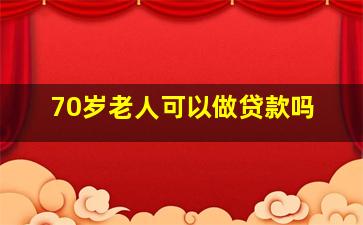 70岁老人可以做贷款吗